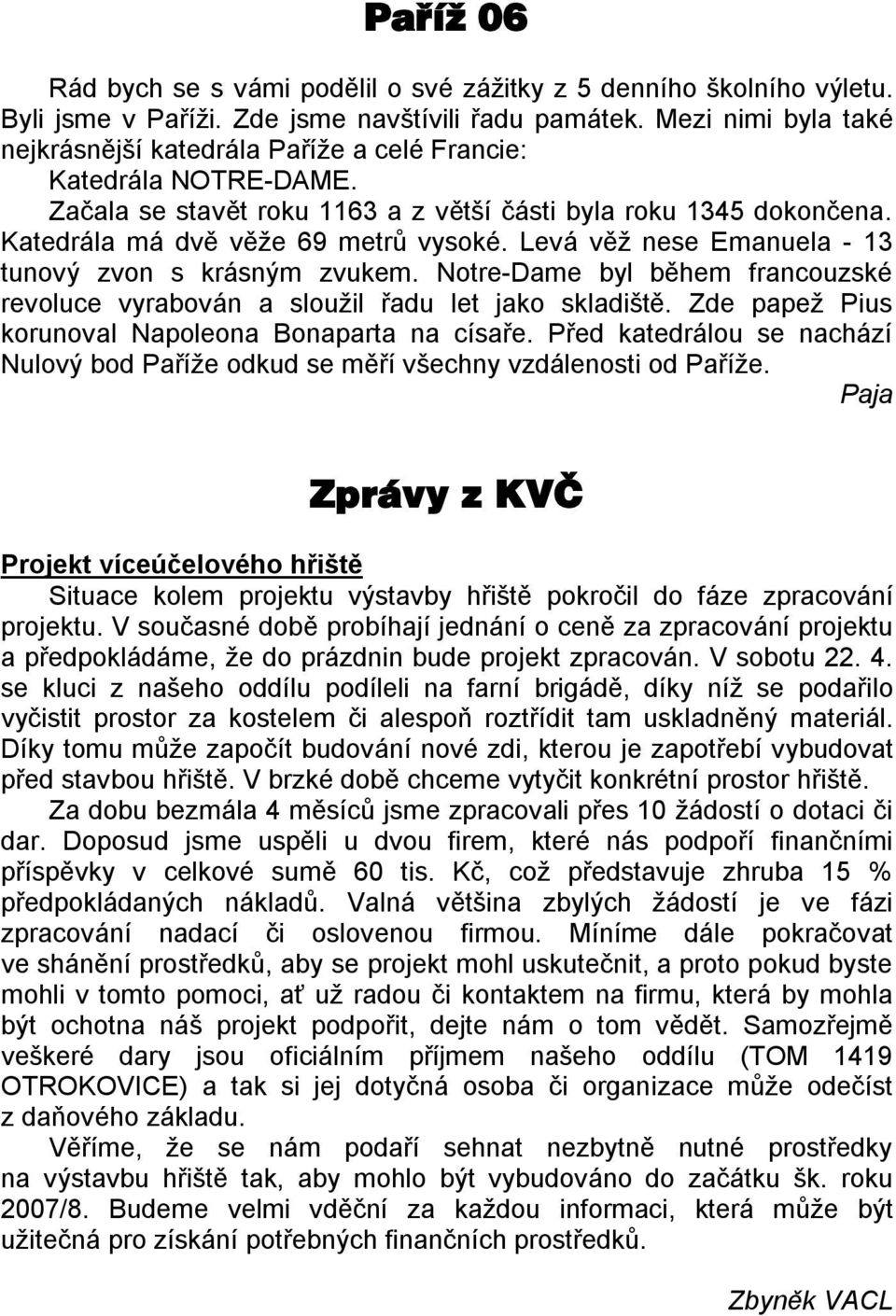 Paříž 06

Rád bych se s vámi podělil o své zážitky z 5 denního školního výletu. Byli jsme v Paříži. Zde jsme navštívili řadu památek. Mezi nimi byla také nejkrásnější katedrála Paříže a celé Francie:
Katedrála NOTRE-DAME.
Začala se stavět roku 1163 a z větší části byla roku 1345 dokončena. Katedrála má dvě věže 69 metrů vysoké. Levá věž nese Emanuela - 13 tunový zvon s krásným zvukem. Notre-Dame byl během francouzské revoluce vyrabován a sloužil řadu let jako skladiště. Zde papež Pius korunoval Napoleona Bonaparta na císaře. Před katedrálou se nachází Nulový bod Paříže odkud se měří všechny vzdálenosti od Paříže.
Paja

Zprávy z KVČ

Projekt víceúčelového hřiště
Situace kolem projektu výstavby hřiště pokročil do fáze zpracování projektu. V současné době probíhají jednání o ceně za zpracování projektu a předpokládáme, že do prázdnin bude projekt zpracován. V sobotu 22. 4. se kluci z našeho oddílu podíleli na farní brigádě, díky níž se podařilo vyčistit prostor za kostelem či alespoň roztřídit tam uskladněný materiál. Díky tomu může započít budování nové zdi, kterou je zapotřebí vybudovat před stavbou hřiště. V brzké době chceme vytyčit konkrétní prostor hřiště.
Za dobu bezmála 4 měsíců jsme zpracovali přes 10 žádostí o dotaci či dar. Doposud jsme uspěli u dvou firem, které nás podpoří finančními příspěvky v celkové sumě 60 tis. Kč, což představuje zhruba 15 % předpokládaných nákladů. Valná většina zbylých žádostí je ve fázi zpracování nadací či oslovenou firmou. Míníme dále pokračovat ve shánění prostředků, aby se projekt mohl uskutečnit, a proto pokud byste mohli v tomto pomoci, ať už radou či kontaktem na firmu, která by mohla být ochotna náš projekt podpořit, dejte nám o tom vědět. Samozřejmě veškeré dary jsou oficiálním příjmem našeho oddílu (TOM 1419 OTROKOVICE) a tak si jej dotyčná osoba či organizace může odečíst z daňového základu.
Věříme, že se nám podaří sehnat nezbytně nutné prostředky na výstavbu hřiště tak, aby mohlo být vybudováno do začátku šk. roku 2007/8. Budeme velmi vděční za každou informaci, která může být užitečná pro získání potřebných finančních prostředků.

Zbyněk VACL